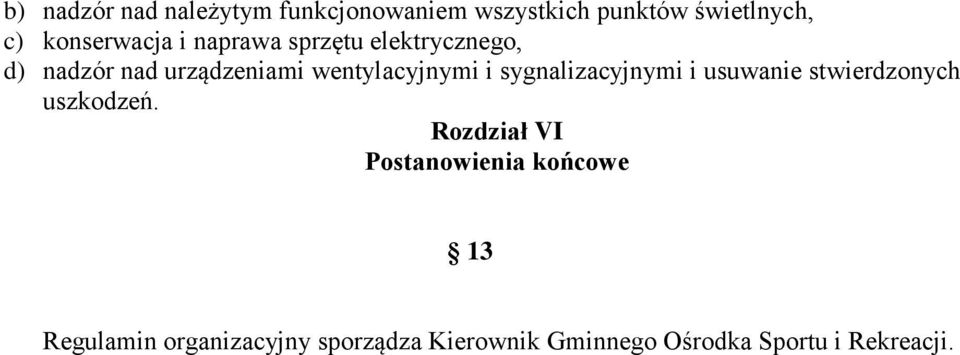 b) nadzór nad należytym funkcjonowaniem wszystkich punktów świetlnych,
c) konserwacja i naprawa sprzętu elektrycznego,
d) nadzór nad urządzeniami wentylacyjnymi i sygnalizacyjnymi i usuwanie stwierdzonych uszkodzeń.

Rozdział VI
Postanowienia końcowe

§ 13

Regulamin organizacyjny sporządza Kierownik Gminnego Ośrodka Sportu i Rekreacji.